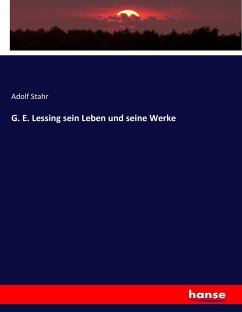 Adolf Stahr

G. E. Lessing sein Leben und seine Werke

hanse